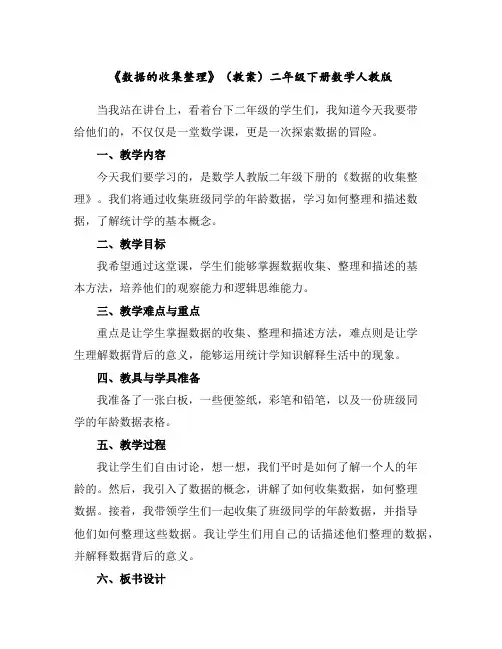 《数据的收集整理》（教案）二年级下册数学人教版

当我站在讲台上，看着台下二年级的学生们，我知道今天我要带给他们的，不仅仅是一堂数学课，更是一次探索数据的冒险。

一、教学内容

今天我们要学习的，是数学人教版二年级下册的《数据的收集整理》。我们将通过收集班级同学的年龄数据，学习如何整理和描述数据，了解统计学的基本概念。

二、教学目标

我希望通过这堂课，学生们能够掌握数据收集、整理和描述的基本方法，培养他们的观察能力和逻辑思维能力。

三、教学难点与重点

重点是让学生掌握数据的收集、整理和描述方法，难点则是让学生理解数据背后的意义，能够运用统计学知识解释生活中的现象。

四、教具与学具准备

我准备了一张白板，一些便签纸，彩笔和铅笔，以及一份班级同学的年龄数据表格。

五、教学过程

我让学生们自由讨论，想一想，我们平时是如何了解一个人的年龄的。然后，我引入了数据的概念，讲解了如何收集数据，如何整理数据。接着，我带领学生们一起收集了班级同学的年龄数据，并指导他们如何整理这些数据。我让学生们用自己的话描述他们整理的数据，并解释数据背后的意义。

六、板书设计